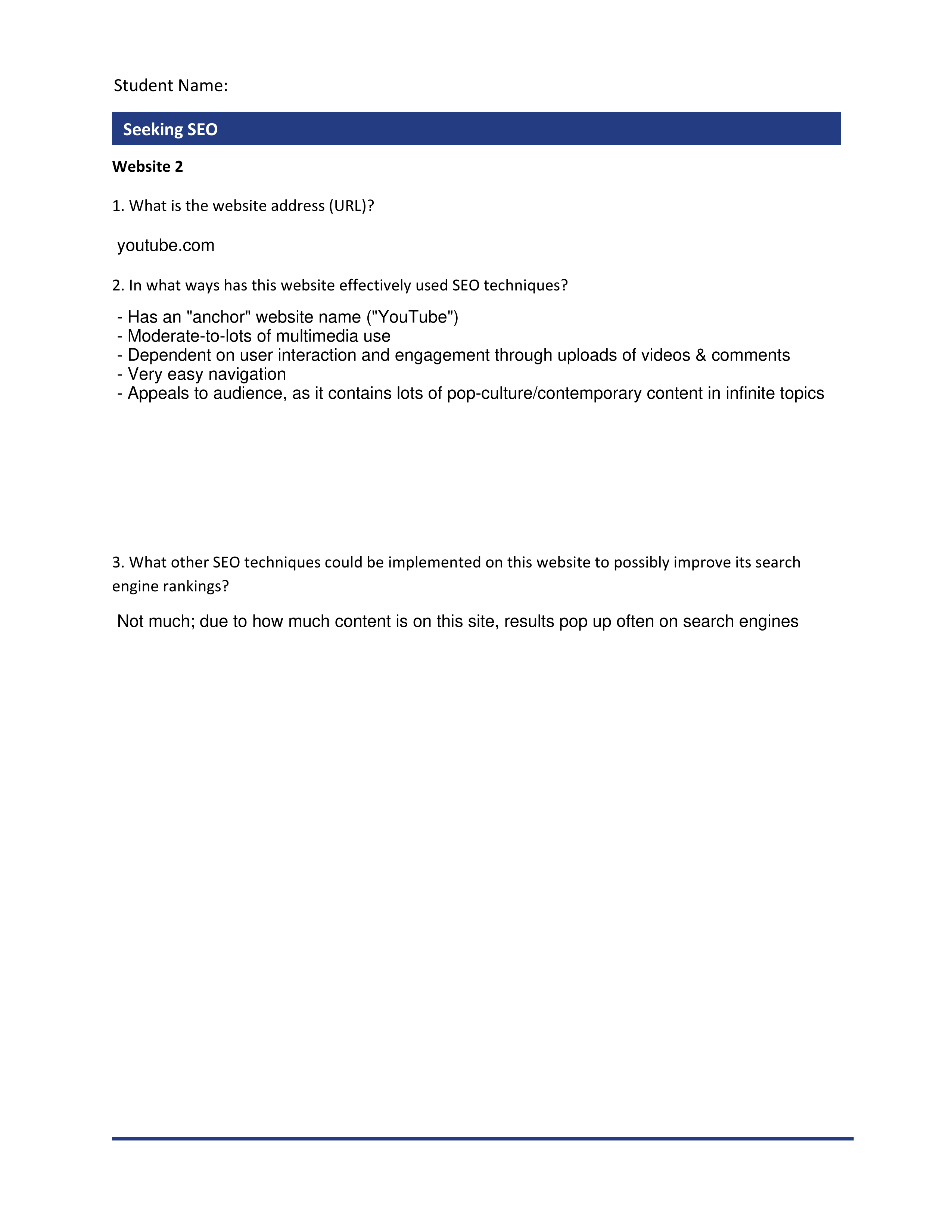 Student Name:

Seeking SEO

Website 2

1. What is the website address (URL)?

youtube.com

2. In what ways has this website effectively used SEO techniques?

- Has an "anchor" website name ("YouTube")
- Moderate-to-lots of multimedia use
- Dependent on user interaction and engagement through uploads of videos & comments
- Very easy navigation
- Appeals to audience, as it contains lots of pop-culture/contemporary content in infinite topics

3. What other SEO techniques could be implemented on this website to possibly improve its search engine rankings?

Not much; due to how much content is on this site, results pop up often on search engines